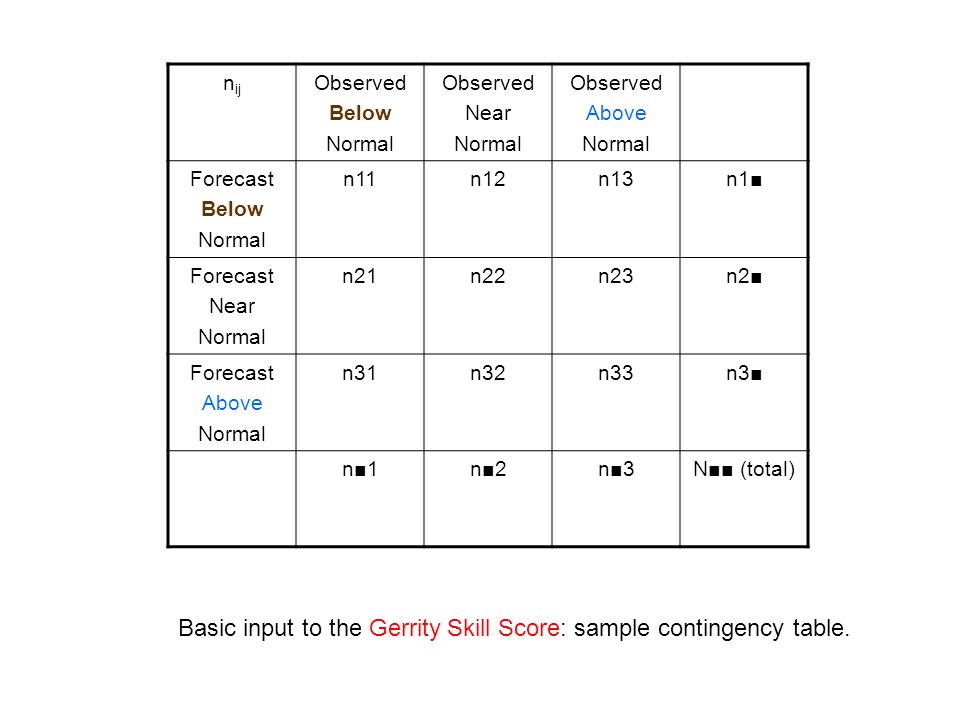 | $n_{ij}$ | Observed Below Normal | Observed Near Normal | Observed Above Normal | |
|---|---|---|---|---|
| Forecast Below Normal | n11 | n12 | n13 | n1■ |
| Forecast Near Normal | n21 | n22 | n23 | n2■ |
| Forecast Above Normal | n31 | n32 | n33 | n3■ |
| | n■1 | n■2 | n■3 | N■■ (total) |

Basic input to the Gerrity Skill Score: sample contingency table.